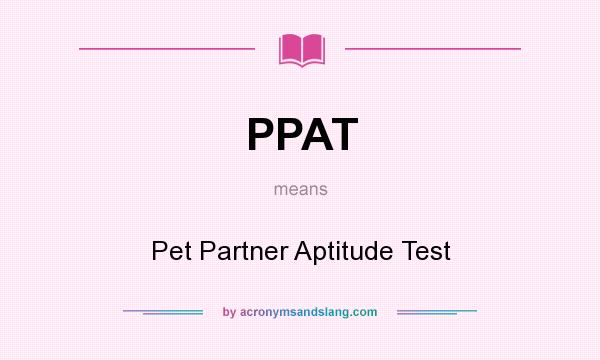 PPAT

means

Pet Partner Aptitude Test

by acronymsandslang.com